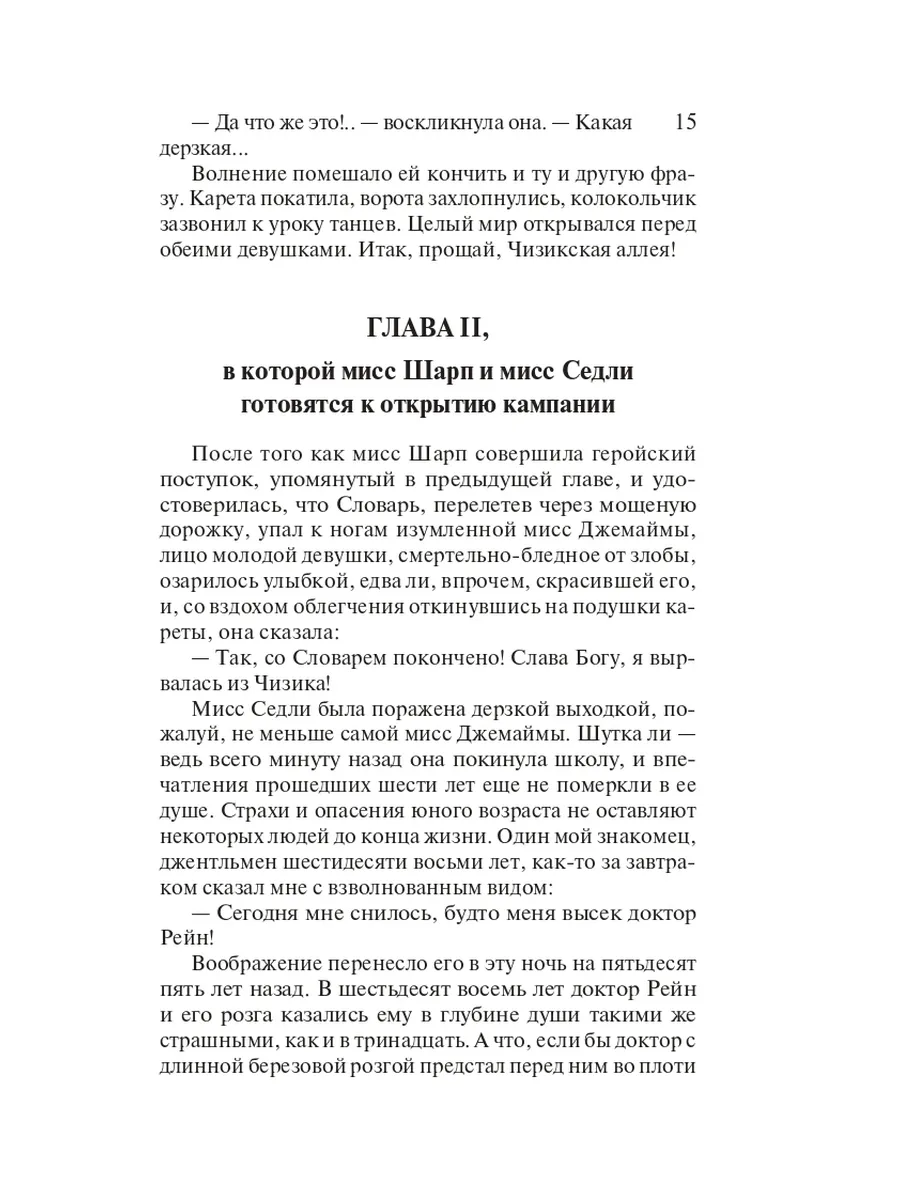 15

— Да что же это!.. — воскликнула она. — Какая дерзкая...

Волнение помешало ей кончить и ту и другую фразу. Карета покатила, ворота захлопнулись, колокольчик зазвонил к уроку танцев. Целый мир открывался перед обеими девушками. Итак, прощай, Чизикская аллея!

ГЛАВА II,

в которой мисс Шарп и мисс Седли готовятся к открытию кампании

После того как мисс Шарп совершила геройский поступок, упомянутый в предыдущей главе, и удостоверилась, что Словарь, перелетев через мощеную дорожку, упал к ногам изумленной мисс Джемаймы, лицо молодой девушки, смертельно-бледное от злобы, озарилось улыбкой, едва ли, впрочем, скрасившей его, и, со вздохом облегчения откинувшись на подушки кареты, она сказала:

— Так, со Словарем покончено! Слава Богу, я вырвалась из Чизика!

Мисс Седли была поражена дерзкой выходкой, пожалуй, не меньше самой мисс Джемаймы. Шутка ли — ведь всего минуту назад она покинула школу, и впечатления прошедших шести лет еще не померкли в ее душе. Страхи и опасения юного возраста не оставляют некоторых людей до конца жизни. Один мой знакомец, джентльмен шестидесяти восьми лет, как-то за завтраком сказал мне с взволнованным видом:

— Сегодня мне снилось, будто меня высек доктор Рейн!

Воображение перенесло его в эту ночь на пятьдесят пять лет назад. В шестьдесят восемь лет доктор Рейн и его розга казались ему в глубине души такими же страшными, как и в тринадцать. А что, если бы доктор с длинной березовой розгой предстал перед ним во плоти